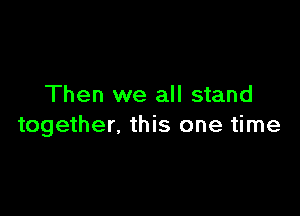 Then we all stand together, this one time